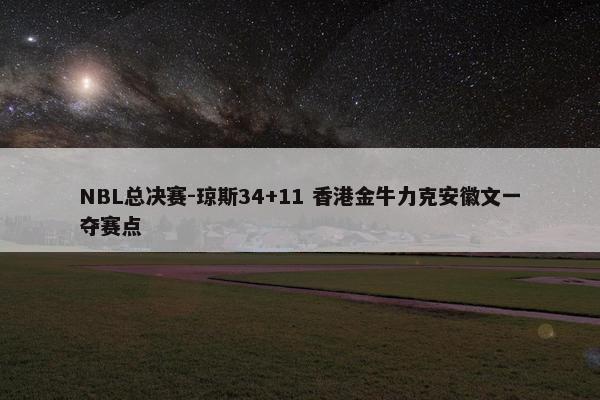 NBL总决赛-琼斯34+11 香港金牛力克安徽文一夺赛点